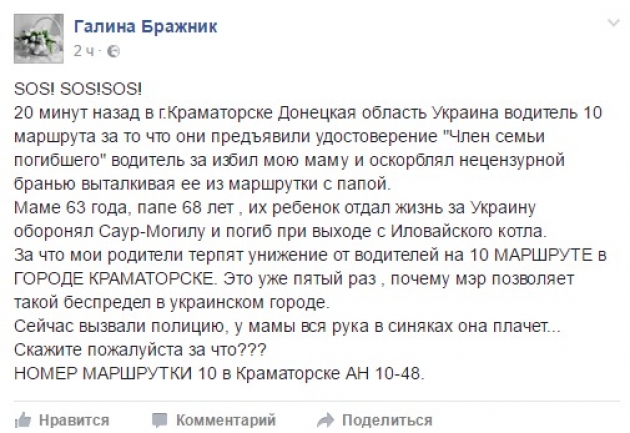 Галина Бражник
2 ч ·

SOS! SOS!SOS!
20 минут назад в г.Краматорске Донецкая область Украина водитель 10 маршрута за то что они предъявили удостоверение "Член семьи погибшего" водитель за избил мою маму и оскорблял нецензурной бранью выталкивая ее из маршрутки с папой.
Маме 63 года, папе 68 лет , их ребенок отдал жизнь за Украину оборонял Саур-Могилу и погиб при выходе с Иловайского котла.
За что мои родители терпят унижение от водителей на 10 МАРШРУТЕ в ГОРОДЕ КРАМАТОРСКЕ. Это уже пятый раз , почему мэр позволяет такой беспредел в украинском городе.
Сейчас вызвали полицию, у мамы вся рука в синяках она плачет...
Скажите пожалуйста за что???
НОМЕР МАРШРУТКИ 10 в Краматорске АН 10-48.

Нравится Комментарий Поделиться